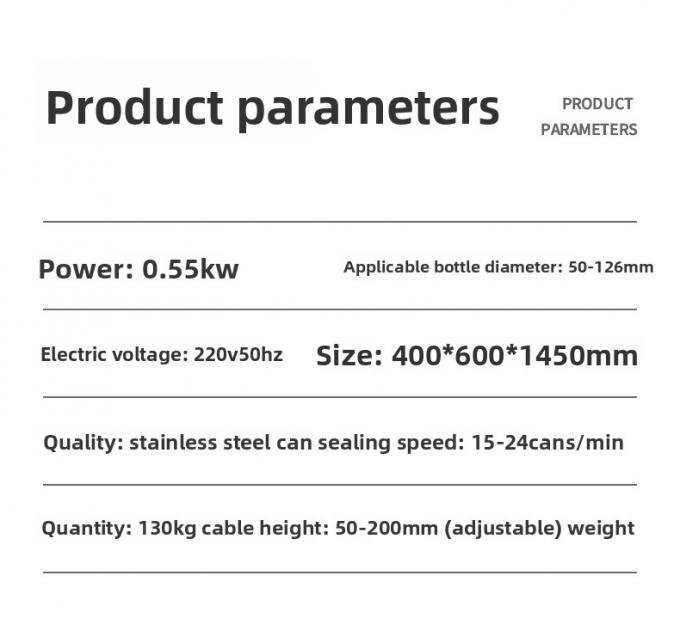 Product parameters

PRODUCT PARAMETERS

Power: 0.55kw

Applicable bottle diameter: 50-126mm

Electric voltage: 220v50hz

Size: 400*600*1450mm

Quality: stainless steel can sealing speed: 15-24cans/min

Quantity: 130kg cable height: 50-200mm (adjustable) weight